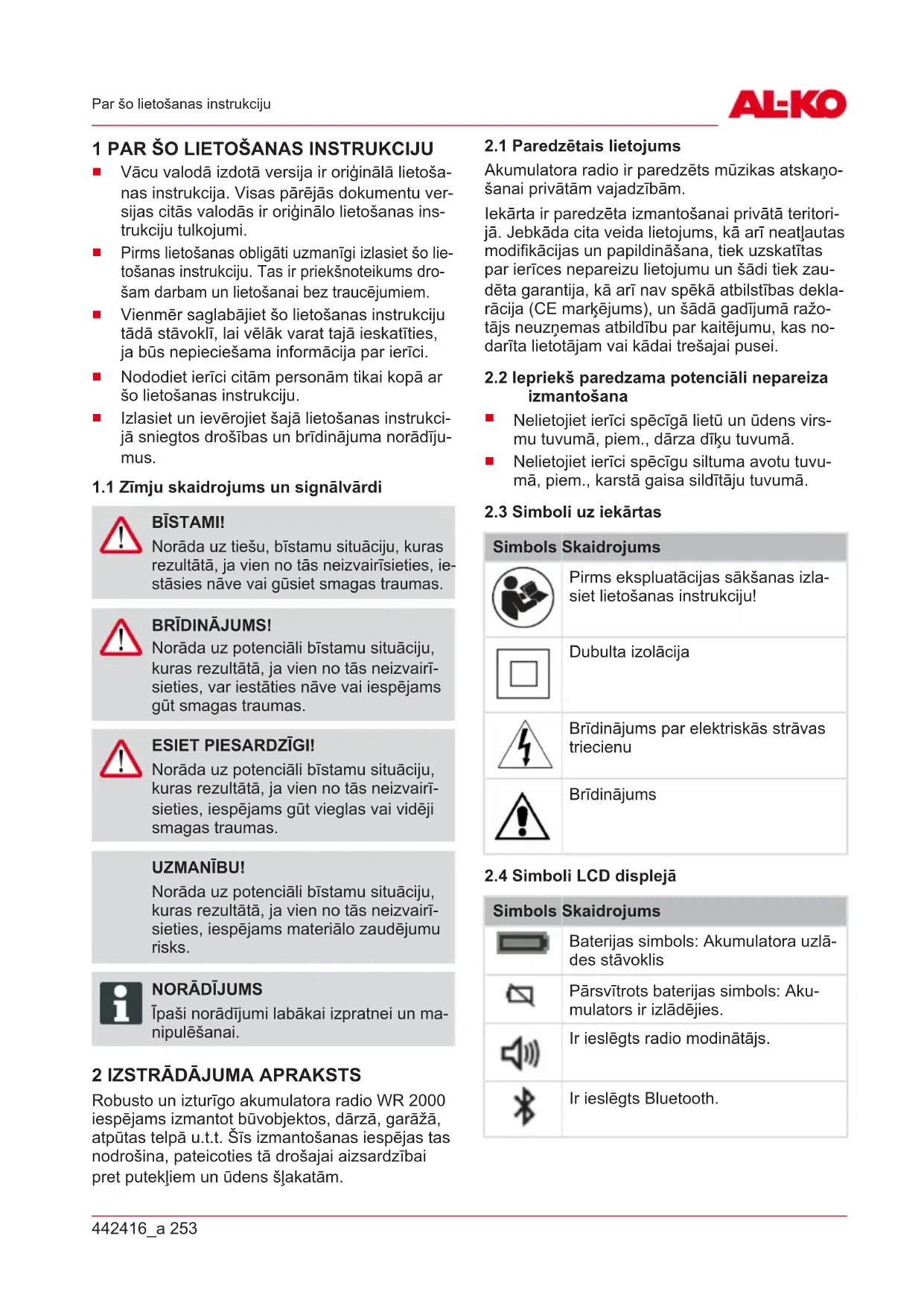 Par šo lietošanas instrukciju

AL-KO

1 PAR ŠO LIETOŠANAS INSTRUKCIJU

■ Vācu valodā izdotā versija ir oriģinālā lietošanas instrukcija. Visas pārējās dokumentu versijas citās valodās ir oriģinālo lietošanas instrukciju tulkojumi.

■ Pirms lietošanas obligāti uzmanīgi izlasiet šo lietošanas instrukciju. Tas ir priekšnoteikums drošam darbam un lietošanai bez traucējumiem.

■ Vienmēr saglabājiet šo lietošanas instrukciju tādā stāvoklī, lai vēlāk varat tajā ieskatīties, ja būs nepieciešama informācija par ierīci.

■ Nododiet ierīci citām personām tikai kopā ar šo lietošanas instrukciju.

■ Izlasiet un ievērojiet šajā lietošanas instrukcijā sniegtos drošības un brīdinājuma norādījumus.

1.1 Zīmju skaidrojums un signālvārdi

BĪSTAMI!
Norāda uz tiešu, bīstamu situāciju, kuras rezultātā, ja vien no tās neizvairīsieties, iestāsies nāve vai gūsiet smagas traumas.

BRĪDINĀJUMS!
Norāda uz potenciāli bīstamu situāciju, kuras rezultātā, ja vien no tās neizvairīsieties, var iestāties nāve vai iespējams gūt smagas traumas.

ESIET PIESARDZĪGI!
Norāda uz potenciāli bīstamu situāciju, kuras rezultātā, ja vien no tās neizvairīsieties, iespējams gūt vieglas vai vidēji smagas traumas.

UZMANĪBU!
Norāda uz potenciāli bīstamu situāciju, kuras rezultātā, ja vien no tās neizvairīsieties, iespējams materiālo zaudējumu risks.

NORĀDĪJUMS
Īpaši norādījumi labākai izpratnei un manipulēšanai.

2 IZSTRĀDĀJUMA APRAKSTS

Robusto un izturīgo akumulatora radio WR 2000 iespējams izmantot būvobjektos, dārzā, garāžā, atpūtas telpā u.t.t. Šīs izmantošanas iespējas tas nodrošina, pateicoties tā drošajai aizsardzībai pret putekļiem un ūdens šļakatām.

2.1 Paredzētais lietojums

Akumulatora radio ir paredzēts mūzikas atskaņošanai privātām vajadzībām.

Iekārta ir paredzēta izmantošanai privātā teritorijā. Jebkāda cita veida lietojums, kā arī neatļautas modifikācijas un papildināšana, tiek uzskatītas par ierīces nepareizu lietojumu un šādi tiek zaudēta garantija, kā arī nav spēkā atbilstības deklarācija (CE marķējums), un šādā gadījumā ražotājs neuzņemas atbildību par kaitējumu, kas nodarīta lietotājam vai kādai trešajai pusei.

2.2 Iepriekš paredzama potenciāli nepareiza izmantošana

■ Nelietojiet ierīci spēcīgā lietū un ūdens virsmu tuvumā, piem., dārza dīķu tuvumā.

■ Nelietojiet ierīci spēcīgu siltuma avotu tuvumā, piem., karstā gaisa sildītāju tuvumā.

2.3 Simboli uz iekārtas

| Simbols | Skaidrojums |
|---|---|
| | Pirms ekspluatācijas sākšanas izlasiet lietošanas instrukciju! |
| | Dubulta izolācija |
| | Brīdinājums par elektriskās strāvas triecienu |
| | Brīdinājums |

2.4 Simboli LCD displejā

| Simbols | Skaidrojums |
|---|---|
| | Baterijas simbols: Akumulatora uzlādes stāvoklis |
| | Pārsvītrots baterijas simbols: Akumulators ir izlādējies. |
| | Ir ieslēgts radio modinātājs. |
| | Ir ieslēgts Bluetooth. |

442416_a 253